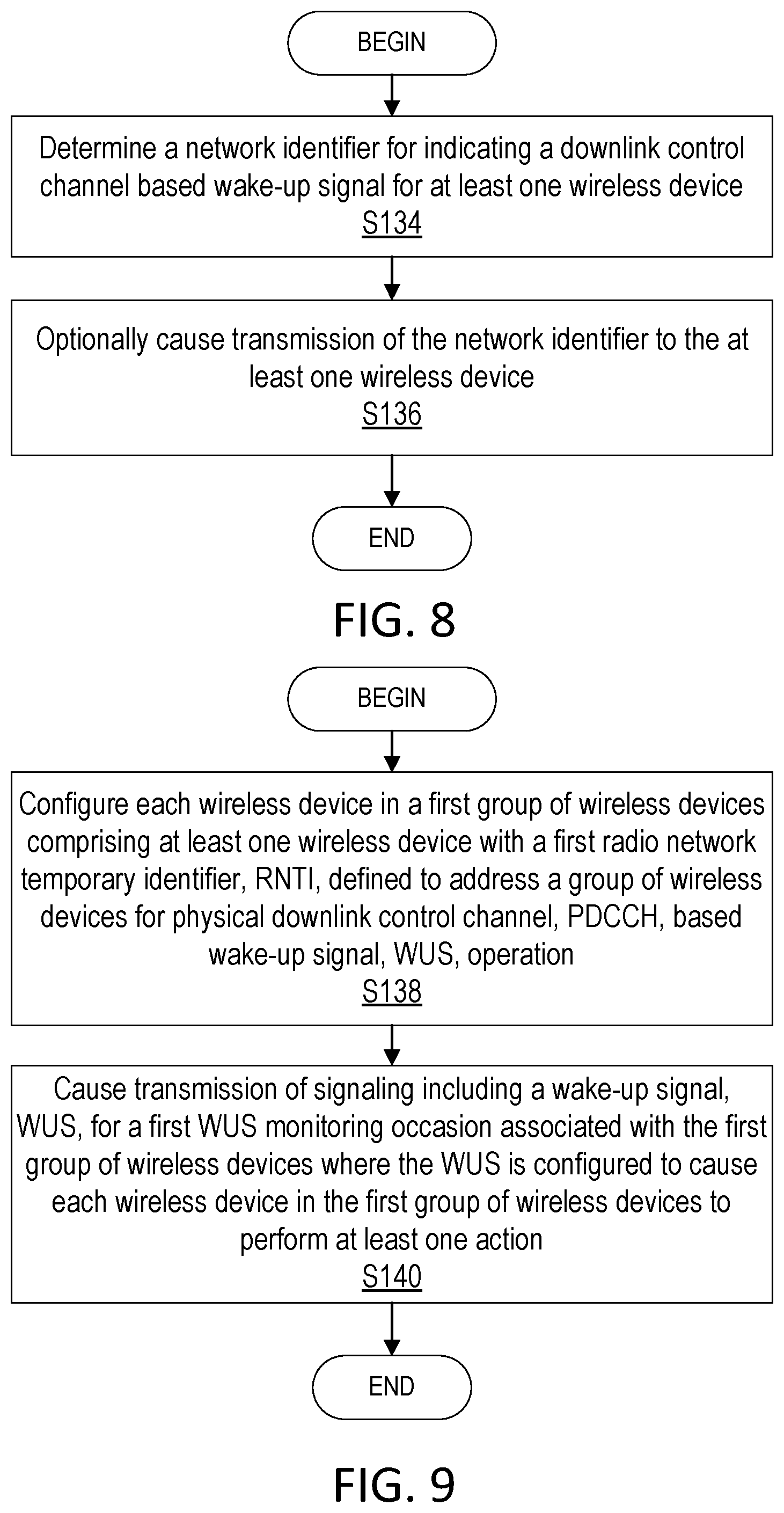 BEGIN

Determine a network identifier for indicating a downlink control channel based wake-up signal for at least one wireless device
S134

Optionally cause transmission of the network identifier to the at least one wireless device
S136

END

FIG. 8

BEGIN

Configure each wireless device in a first group of wireless devices comprising at least one wireless device with a first radio network temporary identifier, RNTI, defined to address a group of wireless devices for physical downlink control channel, PDCCH, based wake-up signal, WUS, operation
S138

Cause transmission of signaling including a wake-up signal, WUS, for a first WUS monitoring occasion associated with the first group of wireless devices where the WUS is configured to cause each wireless device in the first group of wireless devices to perform at least one action
S140

END

FIG. 9